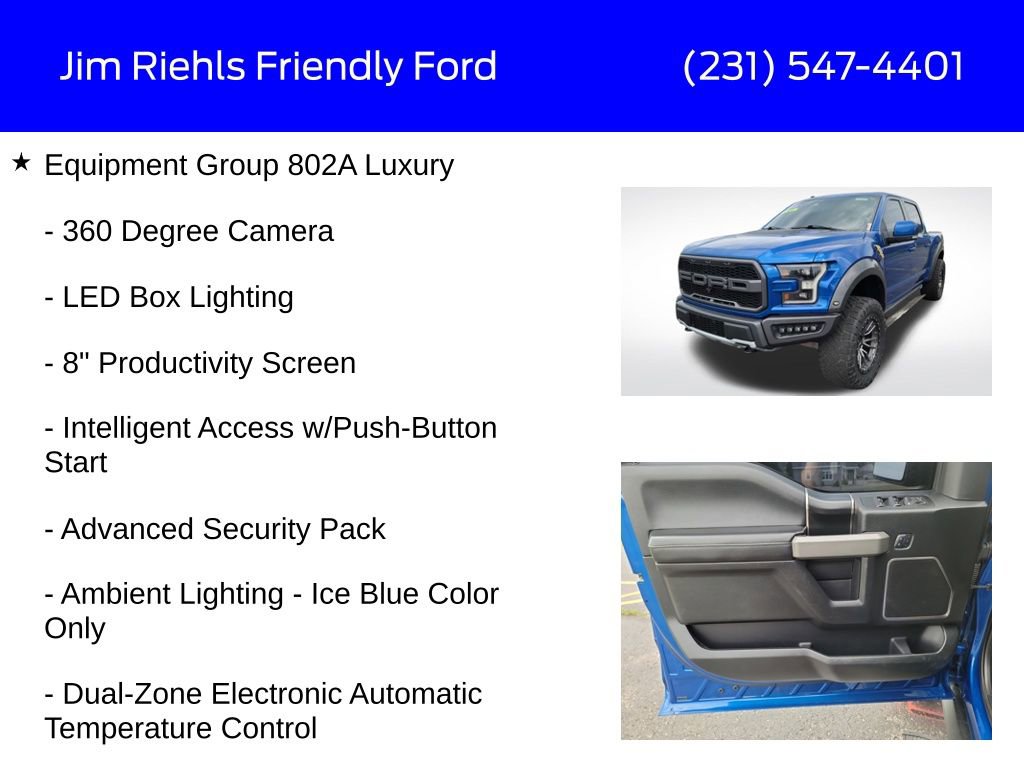 Jim Riehls Friendly Ford (231) 547-4401

★ Equipment Group 802A Luxury

- 360 Degree Camera

- LED Box Lighting

- 8" Productivity Screen

- Intelligent Access w/Push-Button Start

- Advanced Security Pack

- Ambient Lighting - Ice Blue Color Only

- Dual-Zone Electronic Automatic Temperature Control